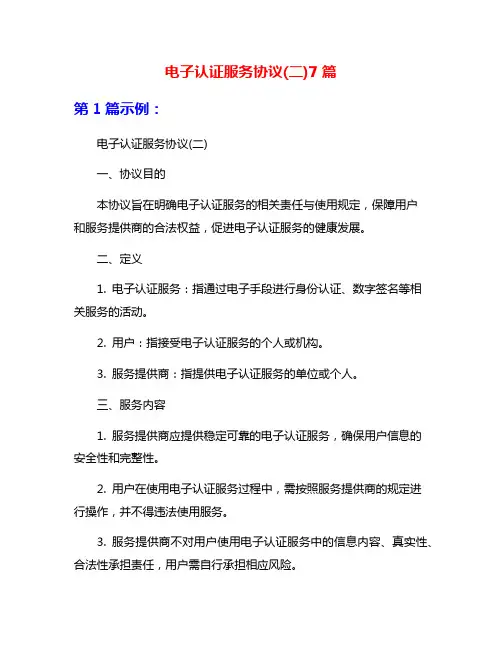 电子认证服务协议(二)7 篇

第 1 篇示例：

电子认证服务协议(二)

一、协议目的

本协议旨在明确电子认证服务的相关责任与使用规定，保障用户和服务提供商的合法权益，促进电子认证服务的健康发展。

二、定义

1. 电子认证服务：指通过电子手段进行身份认证、数字签名等相关服务的活动。

2. 用户：指接受电子认证服务的个人或机构。

3. 服务提供商：指提供电子认证服务的单位或个人。

三、服务内容

1. 服务提供商应提供稳定可靠的电子认证服务，确保用户信息的安全性和完整性。

2. 用户在使用电子认证服务过程中，需按照服务提供商的规定进行操作，并不得违法使用服务。

3. 服务提供商不对用户使用电子认证服务中的信息内容、真实性、合法性承担责任，用户需自行承担相应风险。